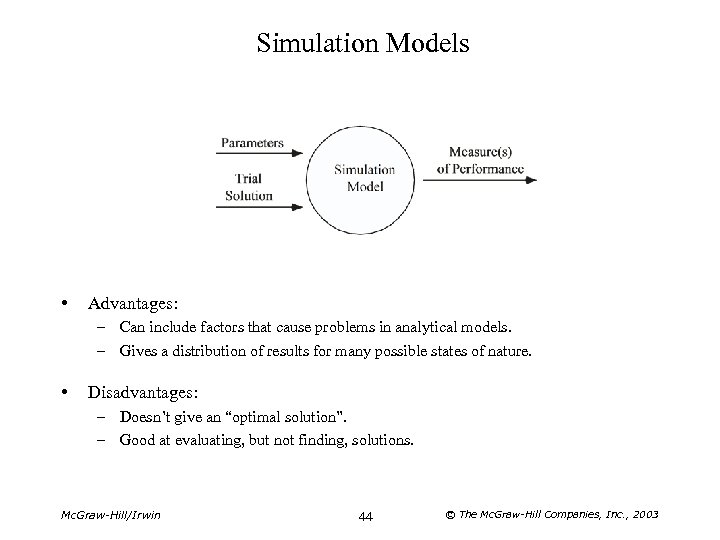 Simulation Models

Parameters

Trial Solution

Simulation Model

Measure(s) of Performance

• Advantages:
– Can include factors that cause problems in analytical models.
– Gives a distribution of results for many possible states of nature.

• Disadvantages:
– Doesn't give an "optimal solution".
– Good at evaluating, but not finding, solutions.

McGraw-Hill/Irwin

44

© The McGraw-Hill Companies, Inc., 2003